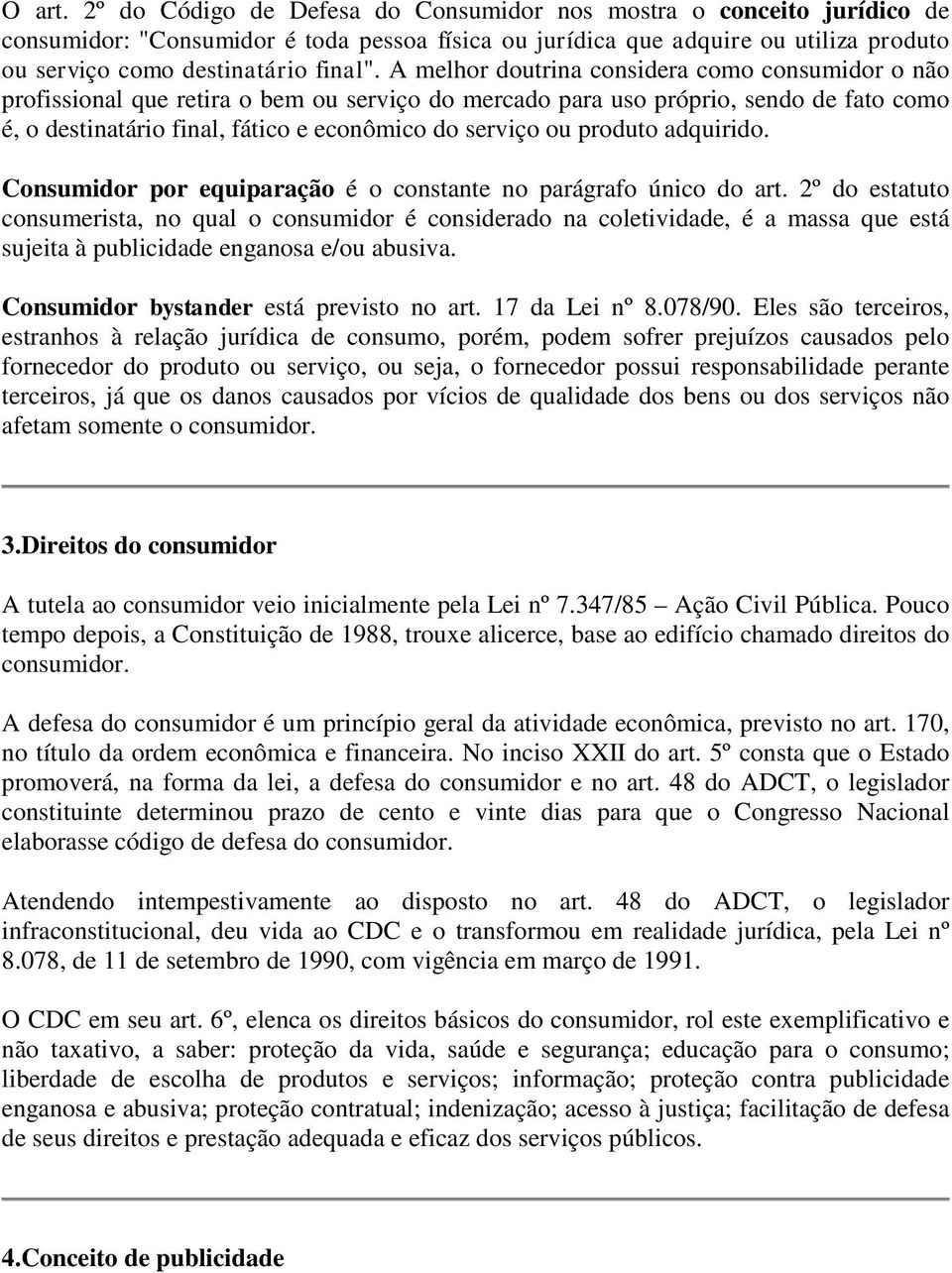 O art. 2º do Código de Defesa do Consumidor nos mostra o conceito jurídico de consumidor: "Consumidor é toda pessoa física ou jurídica que adquire ou utiliza produto ou serviço como destinatário final". A melhor doutrina considera como consumidor o não profissional que retira o bem ou serviço do mercado para uso próprio, sendo de fato como é, o destinatário final, fático e econômico do serviço ou produto adquirido.

Consumidor por equiparação é o constante no parágrafo único do art. 2º do estatuto consumerista, no qual o consumidor é considerado na coletividade, é a massa que está sujeita à publicidade enganosa e/ou abusiva.

Consumidor bystander está previsto no art. 17 da Lei nº 8.078/90. Eles são terceiros, estranhos à relação jurídica de consumo, porém, podem sofrer prejuízos causados pelo fornecedor do produto ou serviço, ou seja, o fornecedor possui responsabilidade perante terceiros, já que os danos causados por vícios de qualidade dos bens ou dos serviços não afetam somente o consumidor.

3.Direitos do consumidor

A tutela ao consumidor veio inicialmente pela Lei nº 7.347/85 – Ação Civil Pública. Pouco tempo depois, a Constituição de 1988, trouxe alicerce, base ao edifício chamado direitos do consumidor.

A defesa do consumidor é um princípio geral da atividade econômica, previsto no art. 170, no título da ordem econômica e financeira. No inciso XXII do art. 5º consta que o Estado promoverá, na forma da lei, a defesa do consumidor e no art. 48 do ADCT, o legislador constituinte determinou prazo de cento e vinte dias para que o Congresso Nacional elaborasse código de defesa do consumidor.

Atendendo intempestivamente ao disposto no art. 48 do ADCT, o legislador infraconstitucional, deu vida ao CDC e o transformou em realidade jurídica, pela Lei nº 8.078, de 11 de setembro de 1990, com vigência em março de 1991.

O CDC em seu art. 6º, elenca os direitos básicos do consumidor, rol este exemplificativo e não taxativo, a saber: proteção da vida, saúde e segurança; educação para o consumo; liberdade de escolha de produtos e serviços; informação; proteção contra publicidade enganosa e abusiva; proteção contratual; indenização; acesso à justiça; facilitação de defesa de seus direitos e prestação adequada e eficaz dos serviços públicos.

4.Conceito de publicidade